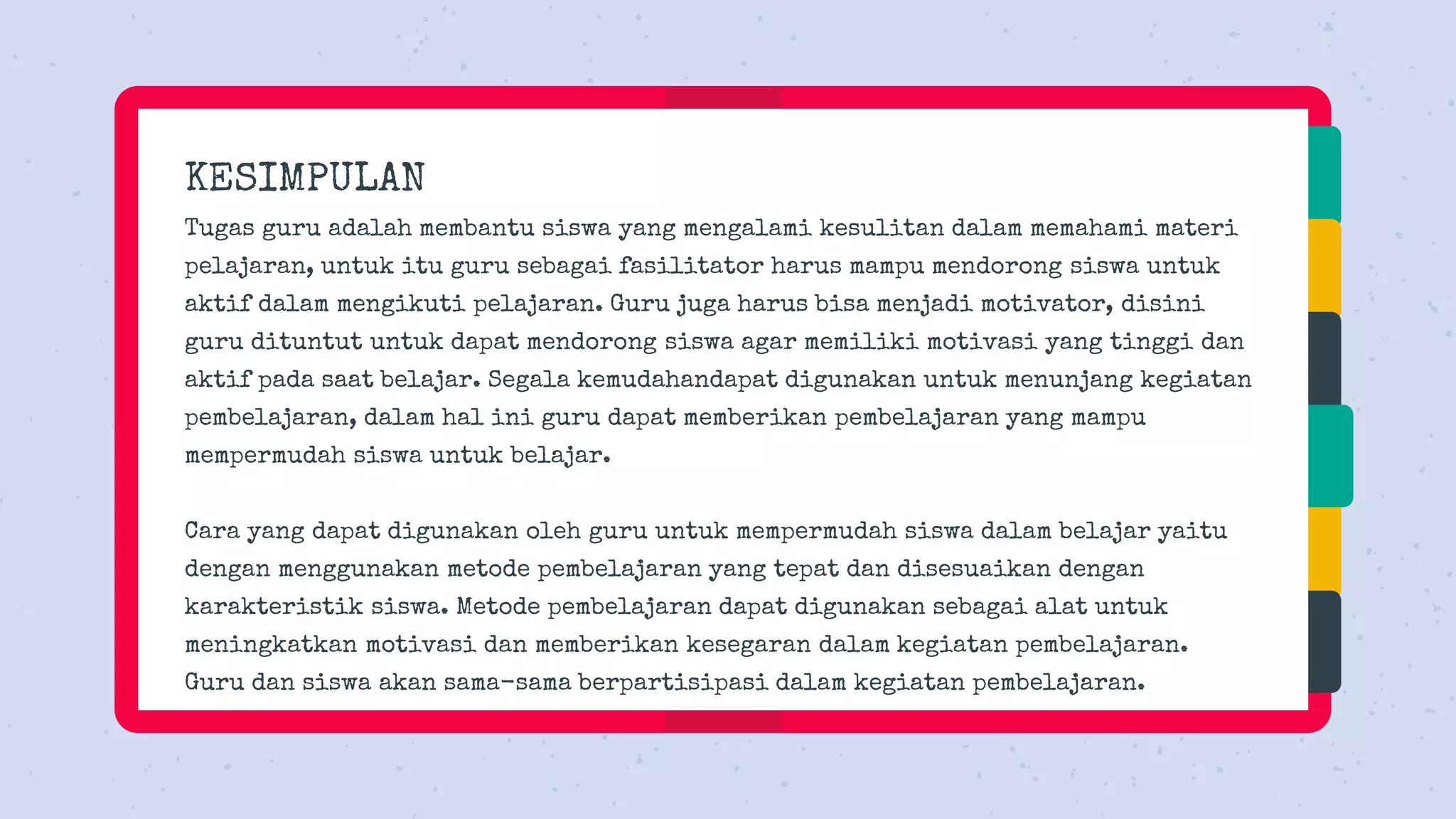 KESIMPULAN

Tugas guru adalah membantu siswa yang mengalami kesulitan dalam memahami materi pelajaran, untuk itu guru sebagai fasilitator harus mampu mendorong siswa untuk aktif dalam mengikuti pelajaran. Guru juga harus bisa menjadi motivator, disini guru dituntut untuk dapat mendorong siswa agar memiliki motivasi yang tinggi dan aktif pada saat belajar. Segala kemudahandapat digunakan untuk menunjang kegiatan pembelajaran, dalam hal ini guru dapat memberikan pembelajaran yang mampu mempermudah siswa untuk belajar.

Cara yang dapat digunakan oleh guru untuk mempermudah siswa dalam belajar yaitu dengan menggunakan metode pembelajaran yang tepat dan disesuaikan dengan karakteristik siswa. Metode pembelajaran dapat digunakan sebagai alat untuk meningkatkan motivasi dan memberikan kesegaran dalam kegiatan pembelajaran. Guru dan siswa akan sama-sama berpartisipasi dalam kegiatan pembelajaran.